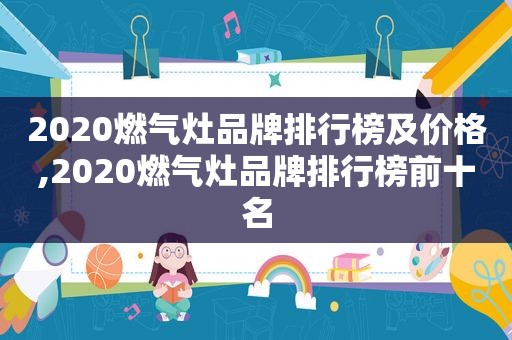 2020燃气灶品牌排行榜及价格,2020燃气灶品牌排行榜前十名